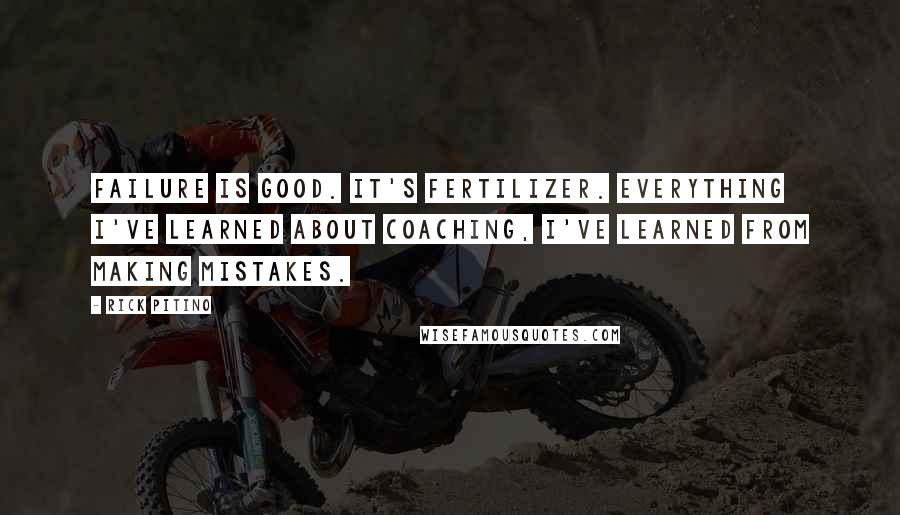 FAILURE IS GOOD. IT'S FERTILIZER. EVERYTHING I'VE LEARNED ABOUT COACHING, I'VE LEARNED FROM MAKING MISTAKES.

- RICK PITINO

WISEFAMOUSQUOTES.COM